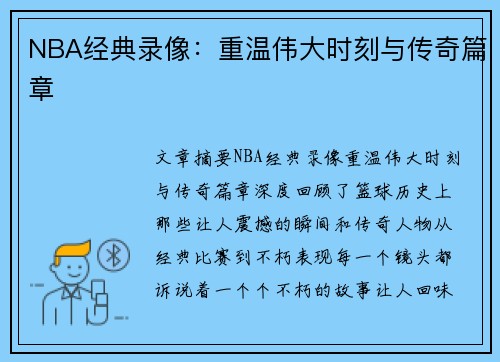 NBA经典录像：重温伟大时刻与传奇篇章

文章摘要NBA经典录像重温伟大时刻与传奇篇章深度回顾了篮球历史上那些让人震撼的瞬间和传奇人物从经典比赛到不朽表现每一个镜头都诉说着一个个不朽的故事让人回味